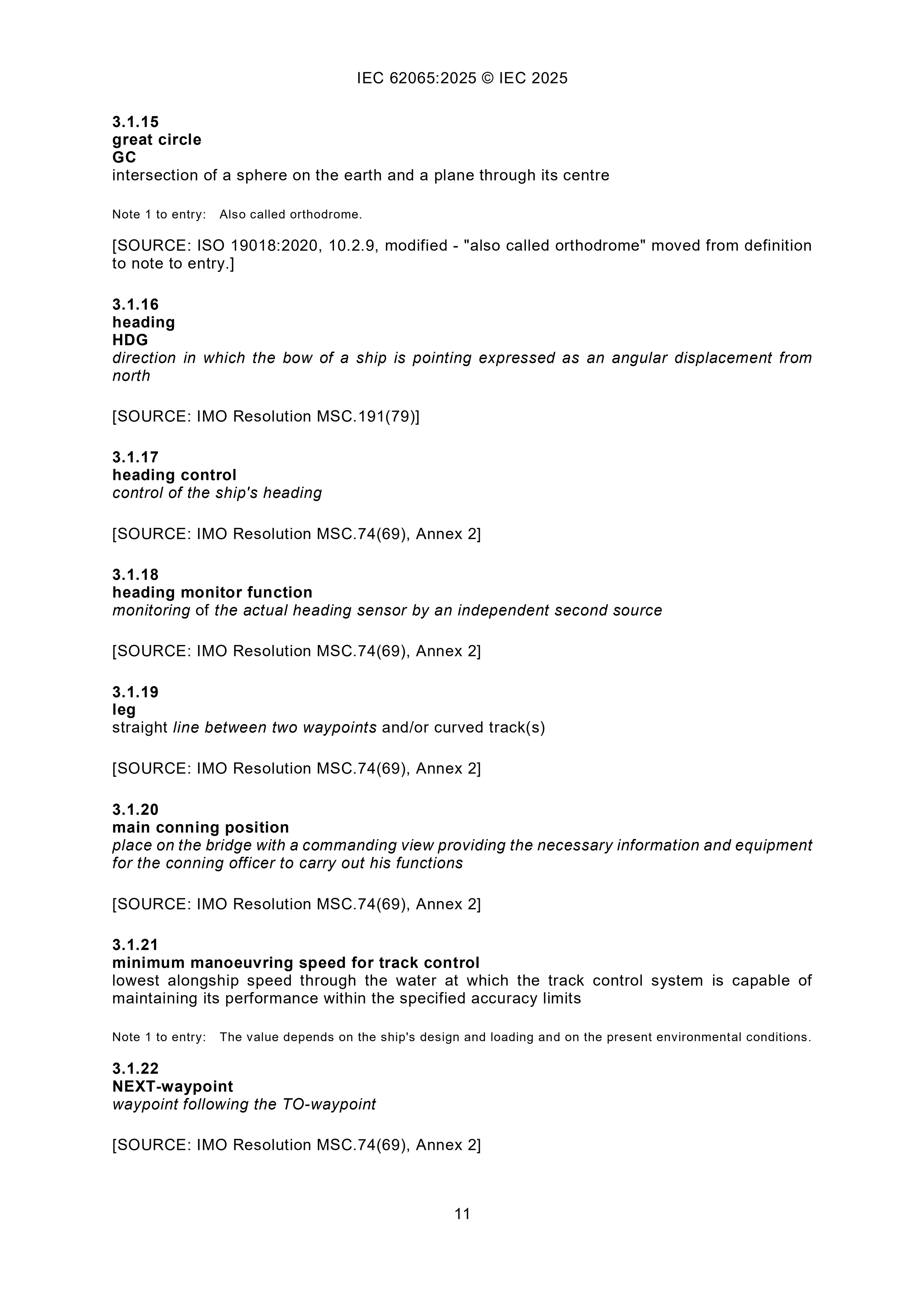 IEC 62065:2025 © IEC 2025

3.1.15
great circle
GC
intersection of a sphere on the earth and a plane through its centre

Note 1 to entry: Also called orthodrome.

[SOURCE: ISO 19018:2020, 10.2.9, modified - "also called orthodrome" moved from definition to note to entry.]

3.1.16
heading
HDG
direction in which the bow of a ship is pointing expressed as an angular displacement from north

[SOURCE: IMO Resolution MSC.191(79)]

3.1.17
heading control
control of the ship's heading

[SOURCE: IMO Resolution MSC.74(69), Annex 2]

3.1.18
heading monitor function
monitoring of the actual heading sensor by an independent second source

[SOURCE: IMO Resolution MSC.74(69), Annex 2]

3.1.19
leg
straight line between two waypoints and/or curved track(s)

[SOURCE: IMO Resolution MSC.74(69), Annex 2]

3.1.20
main conning position
place on the bridge with a commanding view providing the necessary information and equipment for the conning officer to carry out his functions

[SOURCE: IMO Resolution MSC.74(69), Annex 2]

3.1.21
minimum manoeuvring speed for track control
lowest alongship speed through the water at which the track control system is capable of maintaining its performance within the specified accuracy limits

Note 1 to entry: The value depends on the ship's design and loading and on the present environmental conditions.

3.1.22
NEXT-waypoint
waypoint following the TO-waypoint

[SOURCE: IMO Resolution MSC.74(69), Annex 2]

11